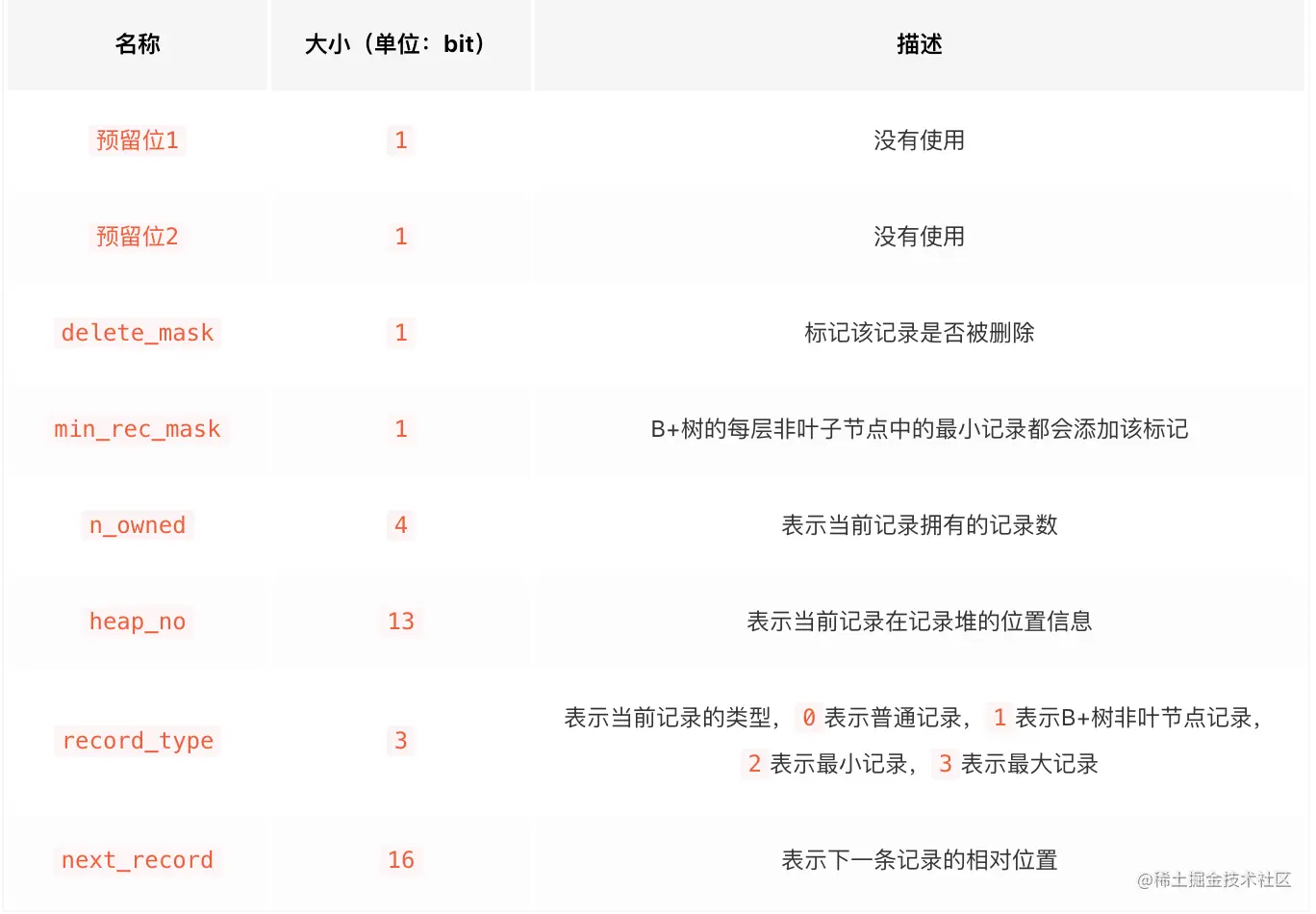 | 名称 | 大小（单位：bit） | 描述 |
|---|---|---|
| 预留位1 | 1 | 没有使用 |
| 预留位2 | 1 | 没有使用 |
| delete_mask | 1 | 标记该记录是否被删除 |
| min_rec_mask | 1 | B+树的每层非叶子节点中的最小记录都会添加该标记 |
| n_owned | 4 | 表示当前记录拥有的记录数 |
| heap_no | 13 | 表示当前记录在记录堆的位置信息 |
| record_type | 3 | 表示当前记录的类型，0 表示普通记录，1 表示B+树非叶节点记录，2 表示最小记录，3 表示最大记录 |
| next_record | 16 | 表示下一条记录的相对位置 |

@稀土掘金技术社区